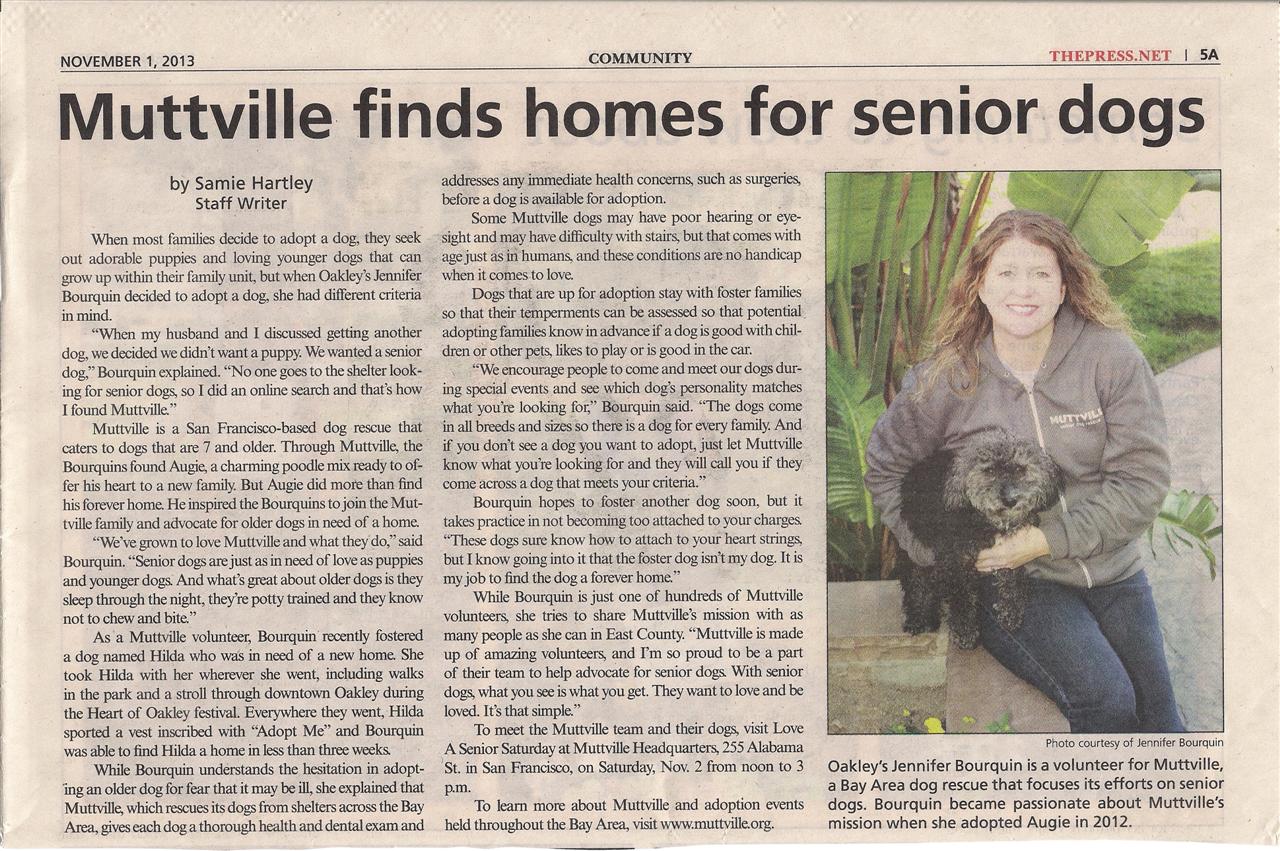 NOVEMBER 1, 2013

COMMUNITY

THEPRESS.NET | 5A

Muttville finds homes for senior dogs

by Samie Hartley
Staff Writer

When most families decide to adopt a dog, they seek out adorable puppies and loving younger dogs that can grow up within their family unit, but when Oakley's Jennifer Bourquin decided to adopt a dog, she had different criteria in mind.

"When my husband and I discussed getting another dog, we decided we didn't want a puppy. We wanted a senior dog," Bourquin explained. "No one goes to the shelter looking for senior dogs, so I did an online search and that's how I found Muttville."

Muttville is a San Francisco-based dog rescue that caters to dogs that are 7 and older. Through Muttville, the Bourquins found Augie, a charming poodle mix ready to offer his heart to a new family. But Augie did more than find his forever home. He inspired the Bourquins to join the Muttville family and advocate for older dogs in need of a home.

"We've grown to love Muttville and what they do," said Bourquin. "Senior dogs are just as in need of love as puppies and younger dogs. And what's great about older dogs is they sleep through the night, they're potty trained and they know not to chew and bite."

As a Muttville volunteer, Bourquin recently fostered a dog named Hilda who was in need of a new home. She took Hilda with her wherever she went, including walks in the park and a stroll through downtown Oakley during the Heart of Oakley festival. Everywhere they went, Hilda sported a vest inscribed with "Adopt Me" and Bourquin was able to find Hilda a home in less than three weeks.

While Bourquin understands the hesitation in adopting an older dog for fear that it may be ill, she explained that Muttville, which rescues its dogs from shelters across the Bay Area, gives each dog a thorough health and dental exam and addresses any immediate health concerns, such as surgeries, before a dog is available for adoption.

Some Muttville dogs may have poor hearing or eyesight and may have difficulty with stairs, but that comes with age just as in humans, and these conditions are no handicap when it comes to love.

Dogs that are up for adoption stay with foster families so that their temperments can be assessed so that potential adopting families know in advance if a dog is good with children or other pets, likes to play or is good in the car.

"We encourage people to come and meet our dogs during special events and see which dog's personality matches what you're looking for," Bourquin said. "The dogs come in all breeds and sizes so there is a dog for every family. And if you don't see a dog you want to adopt, just let Muttville know what you're looking for and they will call you if they come across a dog that meets your criteria."

Bourquin hopes to foster another dog soon, but it takes practice in not becoming too attached to your charges. "These dogs sure know how to attach to your heart strings, but I know going into it that the foster dog isn't my dog. It is my job to find the dog a forever home."

While Bourquin is just one of hundreds of Muttville volunteers, she tries to share Muttville's mission with as many people as she can in East County. "Muttville is made up of amazing volunteers, and I'm so proud to be a part of their team to help advocate for senior dogs. With senior dogs, what you see is what you get. They want to love and be loved. It's that simple."

To meet the Muttville team and their dogs, visit Love A Senior Saturday at Muttville Headquarters, 255 Alabama St. in San Francisco, on Saturday, Nov. 2 from noon to 3 p.m.

To learn more about Muttville and adoption events held throughout the Bay Area, visit www.muttville.org.

MUTTVILLE

Photo courtesy of Jennifer Bourquin

Oakley's Jennifer Bourquin is a volunteer for Muttville, a Bay Area dog rescue that focuses its efforts on senior dogs. Bourquin became passionate about Muttville's mission when she adopted Augie in 2012.